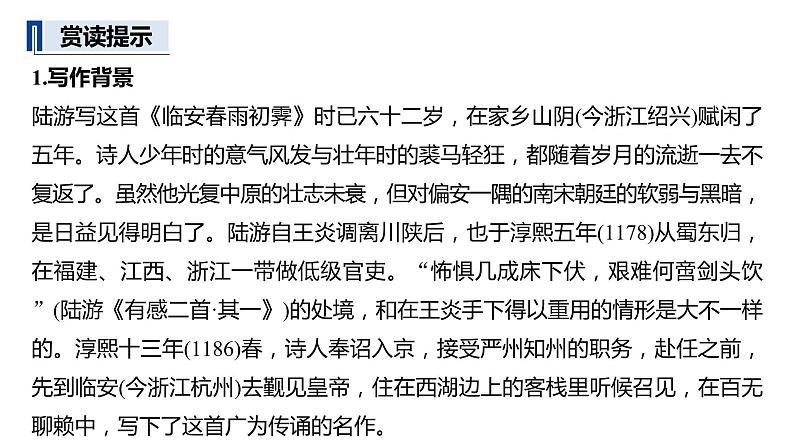 赏读提示

1.写作背景

陆游写这首《临安春雨初霁》时已六十二岁，在家乡山阴(今浙江绍兴)赋闲了五年。诗人少年时的意气风发与壮年时的裘马轻狂，都随着岁月的流逝一去不复返了。虽然他光复中原的壮志未衰，但对偏安一隅的南宋朝廷的软弱与黑暗，是日益见得明白了。陆游自王炎调离川陕后，也于淳熙五年(1178)从蜀东归，在福建、江西、浙江一带做低级官吏。“怖惧几成床下伏，艰难何啻剑头饮”(陆游《有感二首·其一》)的处境，和在王炎手下得以重用的情形是大不一样的。淳熙十三年(1186)春，诗人奉诏入京，接受严州知州的职务，赴任之前，先到临安(今浙江杭州)去觐见皇帝，住在西湖边上的客栈里听候召见，在百无聊赖中，写下了这首广为传诵的名作。